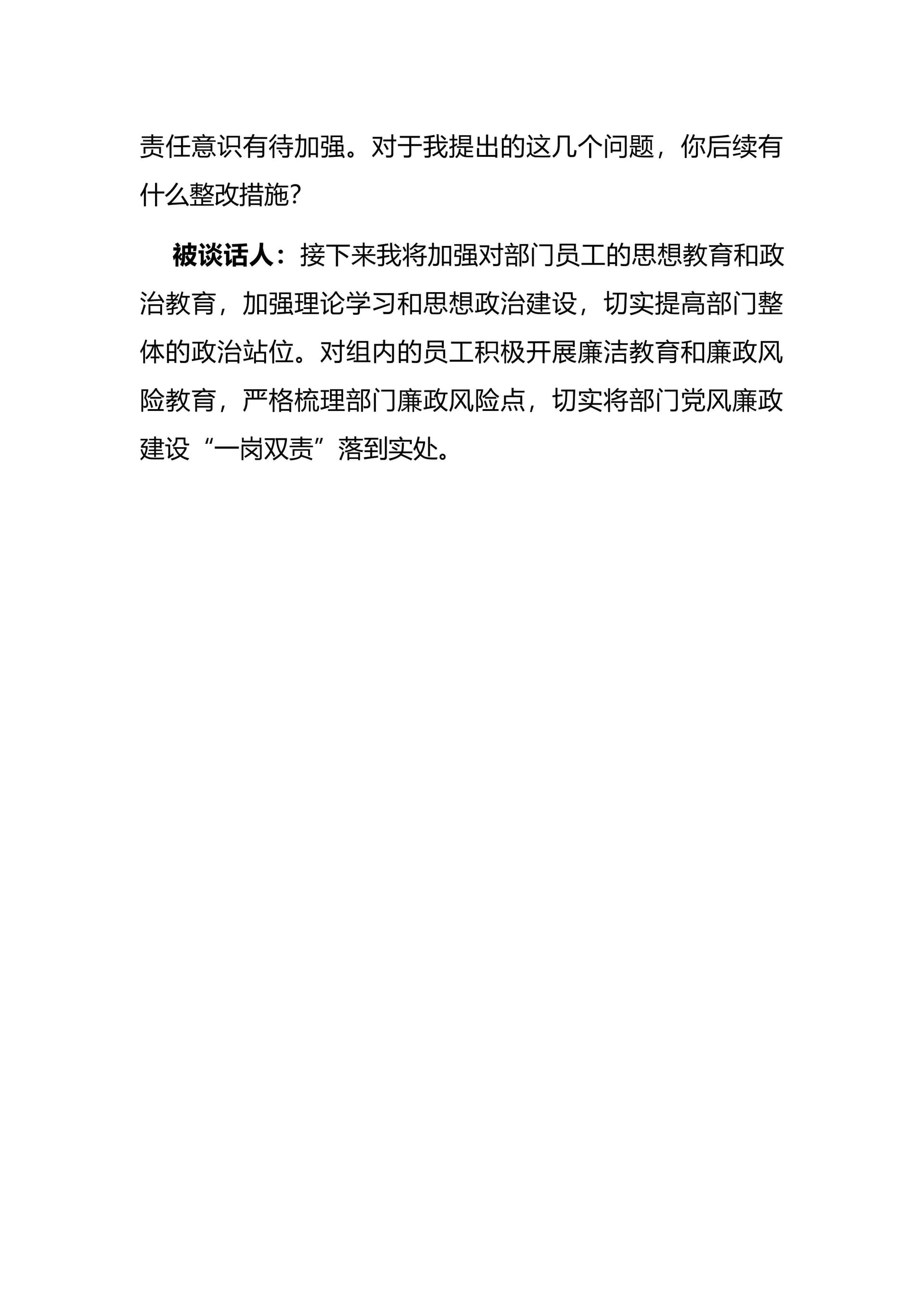 责任意识有待加强。对于我提出的这几个问题，你后续有什么整改措施?

被谈话人：接下来我将加强对部门员工的思想教育和政治教育，加强理论学习和思想政治建设，切实提高部门整体的政治站位。对组内的员工积极开展廉洁教育和廉政风险教育，严格梳理部门廉政风险点，切实将部门党风廉政建设“一岗双责”落到实处。